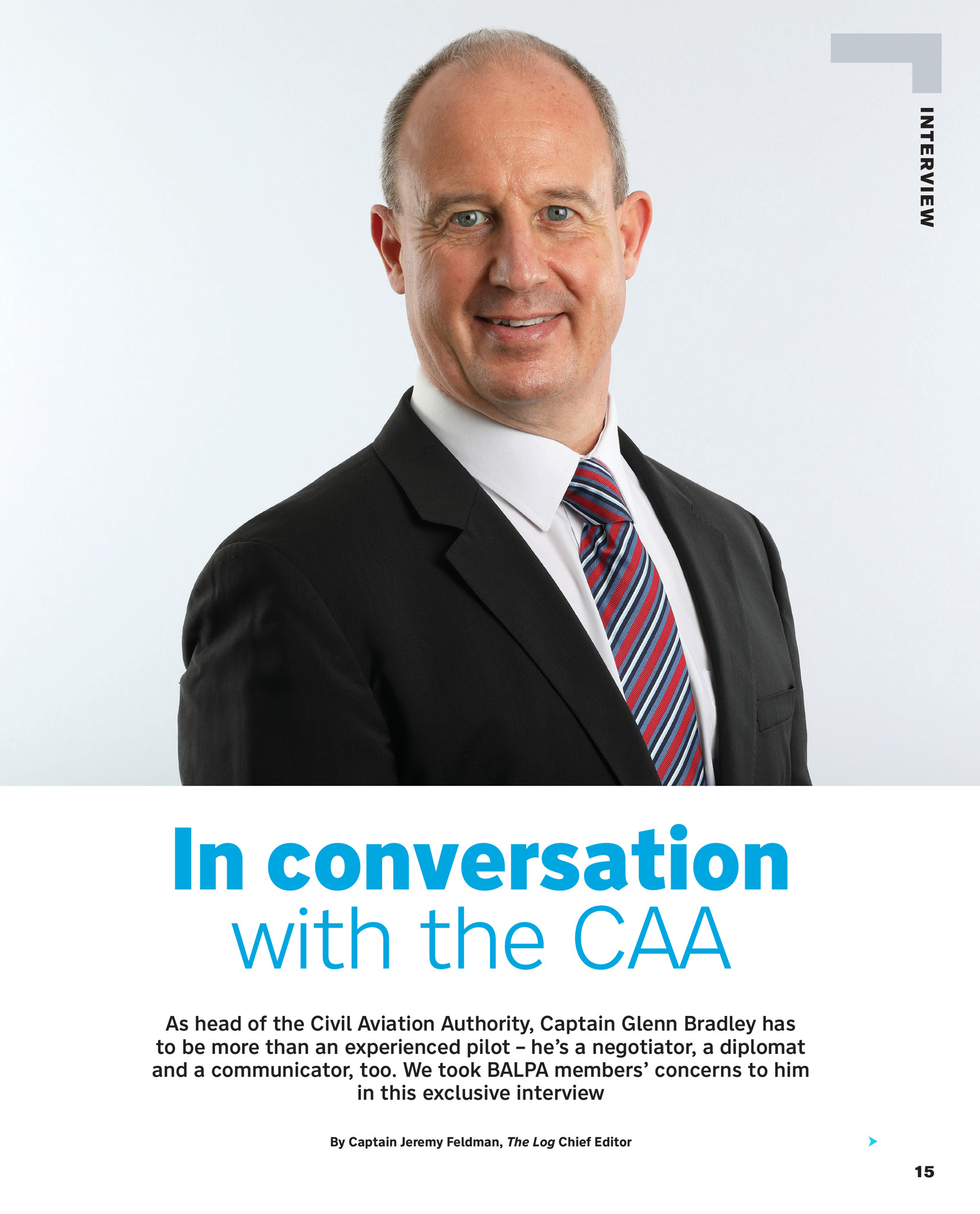 INTERVIEW

In conversation
with the CAA

As head of the Civil Aviation Authority, Captain Glenn Bradley has to be more than an experienced pilot – he's a negotiator, a diplomat and a communicator, too. We took BALPA members' concerns to him in this exclusive interview

By Captain Jeremy Feldman, The Log Chief Editor

15